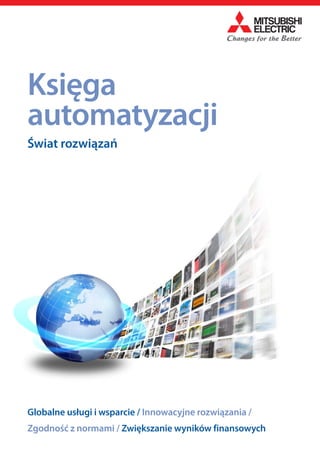 MITSUBISHI ELECTRIC
Changes for the Better

Księga automatyzacji

Świat rozwiązań

Globalne usługi i wsparcie / Innowacyjne rozwiązania / Zgodność z normami / Zwiększanie wyników finansowych